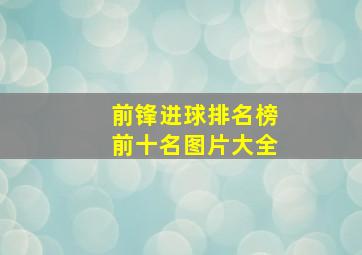 前锋进球排名榜
前十名图片大全